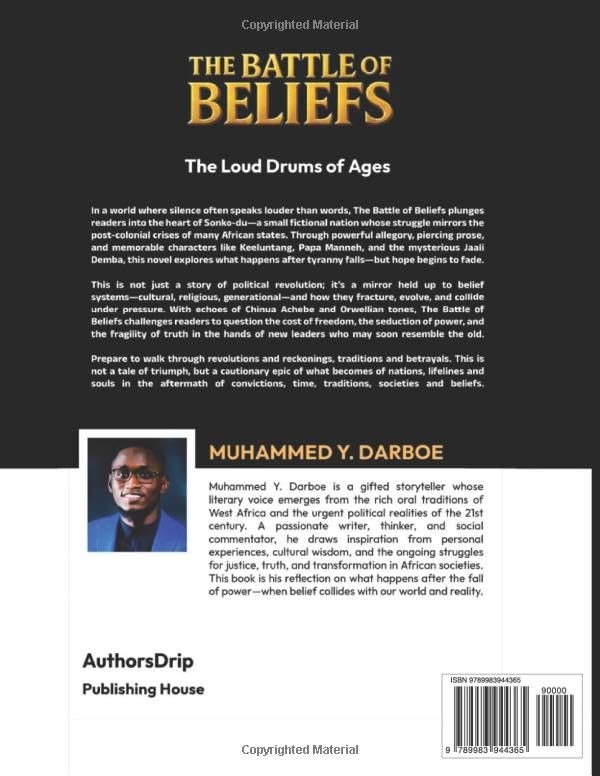 Copyrighted Material

THE BATTLE OF BELIEFS

The Loud Drums of Ages

In a world where silence often speaks louder than words, The Battle of Beliefs plunges readers into the heart of Sonko-du—a small fictional nation whose struggle mirrors the post-colonial crises of many African states. Through powerful allegory, piercing prose, and memorable characters like Keeluntang, Papa Manneh, and the mysterious Jaali Demba, this novel explores what happens after tyranny falls—but hope begins to fade.

This is not just a story of political revolution; it's a mirror held up to belief systems—cultural, religious, generational—and how they fracture, evolve, and collide under pressure. With echoes of Chinua Achebe and Orwellian tones, The Battle of Beliefs challenges readers to question the cost of freedom, the seduction of power, and the fragility of truth in the hands of new leaders who may soon resemble the old.

Prepare to walk through revolutions and reckonings, traditions and betrayals. This is not a tale of triumph, but a cautionary epic of what becomes of nations, lifelines and souls in the aftermath of convictions, time, traditions, societies and beliefs.

MUHAMMED Y. DARBOE

Muhammed Y. Darboe is a gifted storyteller whose literary voice emerges from the rich oral traditions of West Africa and the urgent political realities of the 21st century. A passionate writer, thinker, and social commentator, he draws inspiration from personal experiences, cultural wisdom, and the ongoing struggles for justice, truth, and transformation in African societies. This book is his reflection on what happens after the fall of power—when belief collides with our world and reality.

AuthorsDrip
Publishing House

ISBN 9789983944365
90000
9 789983 944365

Copyrighted Material